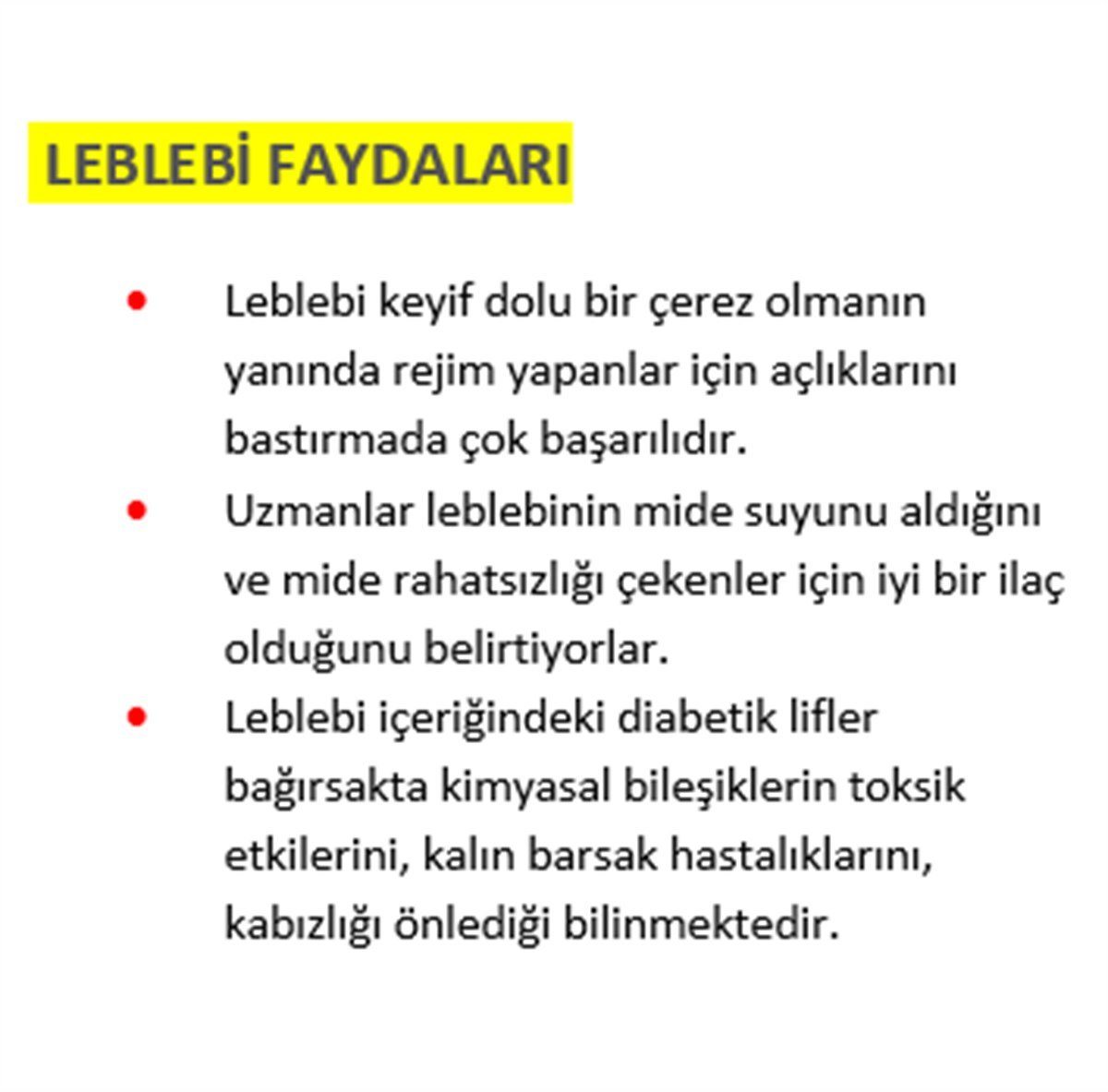 LEBLEBİ FAYDALARI

• Leblebi keyif dolu bir çerez olmanın yanında rejim yapanlar için açlıklarını bastırmada çok başarılıdır.
• Uzmanlar leblebinin mide suyunu aldığını ve mide rahatsızlığı çekenler için iyi bir ilaç olduğunu belirtiyorlar.
• Leblebi içeriğindeki diabetik lifler bağırsakta kimyasal bileşiklerin toksik etkilerini, kalın barsak hastalıklarını, kabızlığı önlediği bilinmektedir.